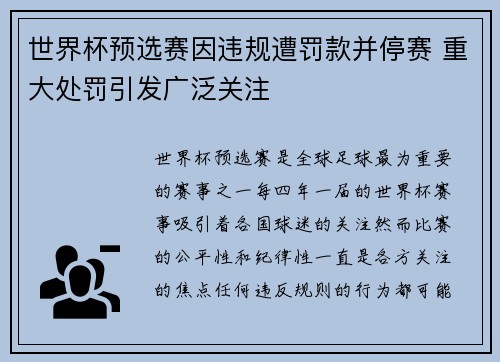 世界杯预选赛因违规遭罚款并停赛 重大处罚引发广泛关注

世界杯预选赛是全球足球最为重要的赛事之一每四年一届的世界杯赛事吸引着各国球迷的关注然而比赛的公平性和纪律性一直是各方关注的焦点任何违反规则的行为都可能